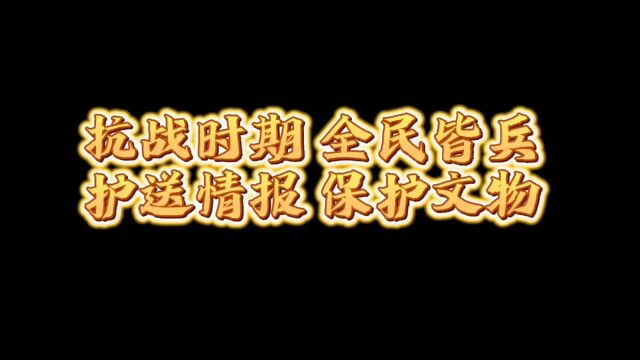 抗战时期 全民皆兵
护送情报 保护文物